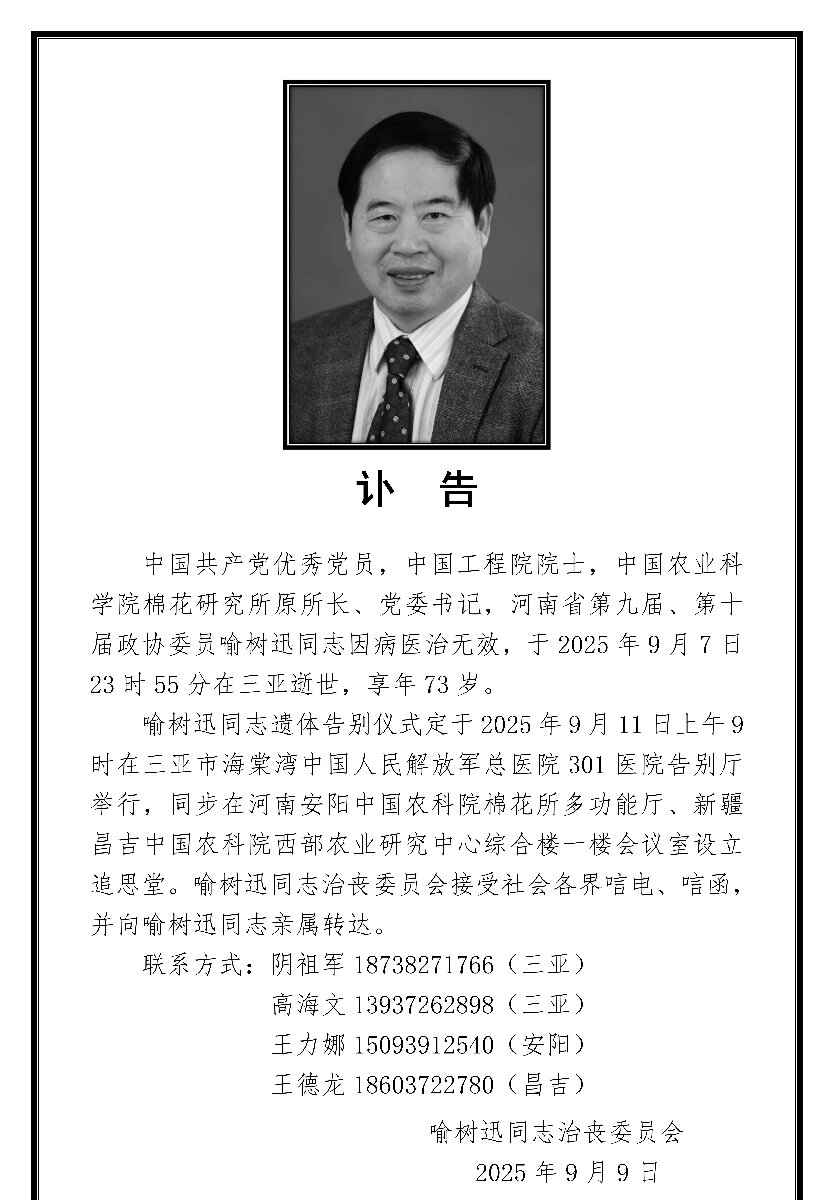 讣　告

中国共产党优秀党员，中国工程院院士，中国农业科学院棉花研究所原所长、党委书记，河南省第九届、第十届政协委员喻树迅同志因病医治无效，于 2025 年 9 月 7 日 23 时 55 分在三亚逝世，享年 73 岁。

喻树迅同志遗体告别仪式定于 2025 年 9 月 11 日上午 9 时在三亚市海棠湾中国人民解放军总医院 301 医院告别厅举行，同步在河南安阳中国农科院棉花所多功能厅、新疆昌吉中国农科院西部农业研究中心综合楼一楼会议室设立追思堂。喻树迅同志治丧委员会接受社会各界唁电、唁函，并向喻树迅同志亲属转达。

联系方式：阴祖军 18738271766（三亚）
高海文 13937262898（三亚）
王力娜 15093912540（安阳）
王德龙 18603722780（昌吉）

喻树迅同志治丧委员会
2025 年 9 月 9 日